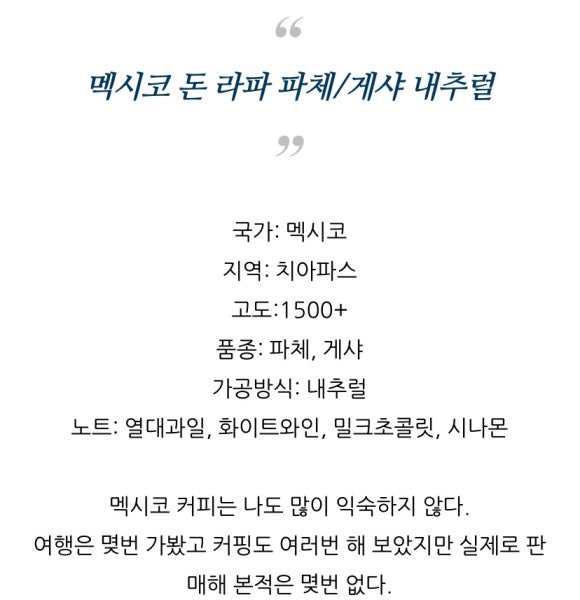 “

멕시코 돈 라파 파체/게샤 내추럴

”

국가: 멕시코
지역: 치아파스
고도:1500+
품종: 파체, 게샤
가공방식: 내추럴
노트: 열대과일, 화이트와인, 밀크초콜릿, 시나몬

멕시코 커피는 나도 많이 익숙하지 않다.
여행은 몇번 가봤고 커핑도 여러번 해 보았지만 실제로 판매해 본적은 몇번 없다.